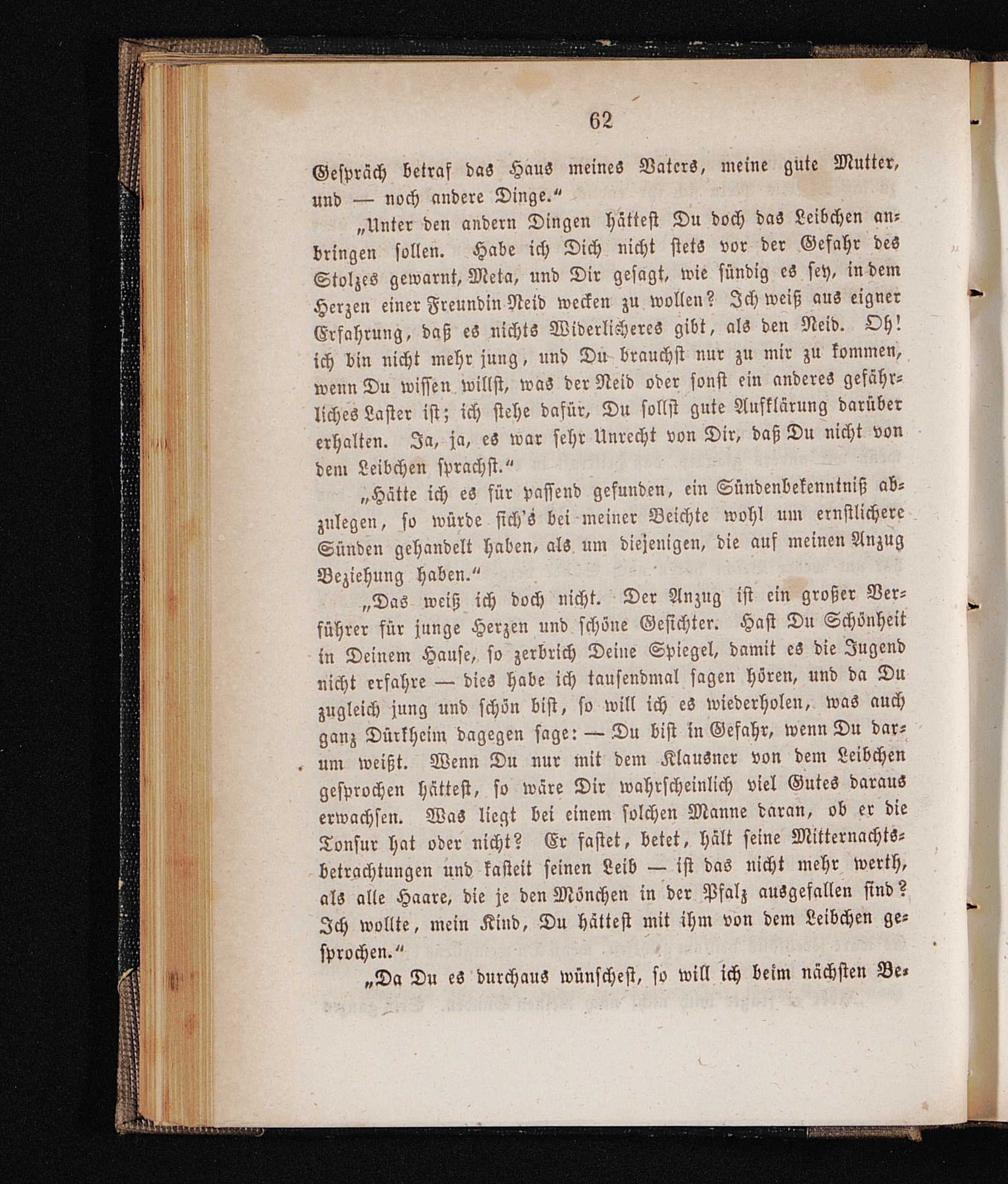 62

Gespräch betraf das Haus meines Vaters, meine gute Mutter, und — noch andere Dinge.“

„Unter den andern Dingen hättest Du doch das Leibchen anbringen sollen. Habe ich Dich nicht stets vor der Gefahr des Stolzes gewarnt, Meta, und Dir gesagt, wie sündig es sey, in dem Herzen einer Freundin Neid wecken zu wollen? Ich weiß aus eigner Erfahrung, daß es nichts Widerlicheres gibt, als den Neid. Oh! ich bin nicht mehr jung, und Du brauchst nur zu mir zu kommen, wenn Du wissen willst, was der Neid oder sonst ein anderes gefährliches Laster ist; ich stehe dafür, Du sollst gute Aufklärung darüber erhalten. Ja, ja, es war sehr Unrecht von Dir, daß Du nicht von dem Leibchen sprachst.“

„Hätte ich es für passend gefunden, ein Sündenbekenntniß abzulegen, so würde sich's bei meiner Beichte wohl um ernstlichere Sünden gehandelt haben, als um diejenigen, die auf meinen Anzug Beziehung haben.“

„Das weiß ich doch nicht. Der Anzug ist ein großer Verführer für junge Herzen und schöne Gesichter. Hast Du Schönheit in Deinem Hause, so zerbrich Deine Spiegel, damit es die Jugend nicht erfahre — dies habe ich tausendmal sagen hören, und da Du zugleich jung und schön bist, so will ich es wiederholen, was auch ganz Dürkheim dagegen sage: — Du bist in Gefahr, wenn Du darum weißt. Wenn Du nur mit dem Klausner von dem Leibchen gesprochen hättest, so wäre Dir wahrscheinlich viel Gutes daraus erwachsen. Was liegt bei einem solchen Manne daran, ob er die Tonsur hat oder nicht? Er fastet, betet, hält seine Mitternachtsbetrachtungen und kasteit seinen Leib — ist das nicht mehr werth, als alle Haare, die je den Mönchen in der Pfalz ausgefallen sind? Ich wollte, mein Kind, Du hättest mit ihm von dem Leibchen gesprochen.“

„Da Du es durchaus wünschest, so will ich beim nächsten Be-